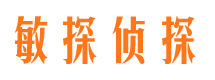 敏探侦探